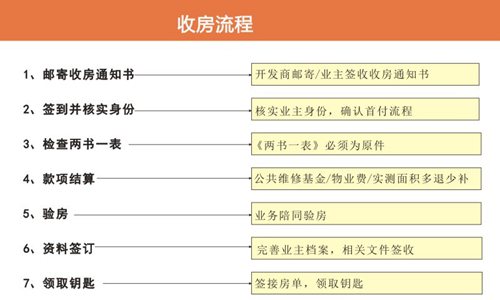 收房流程

1、邮寄收房通知书

开发商邮寄/业主签收收房通知书

2、签到并核实身份

核实业主身份，确认首付流程

3、检查两书一表

《两书一表》必须为原件

4、款项结算

公共维修基金/物业费/实测面积多退少补

5、验房

业务陪同验房

6、资料签订

完善业主档案，相关文件签收

7、领取钥匙

签接房单，领取钥匙